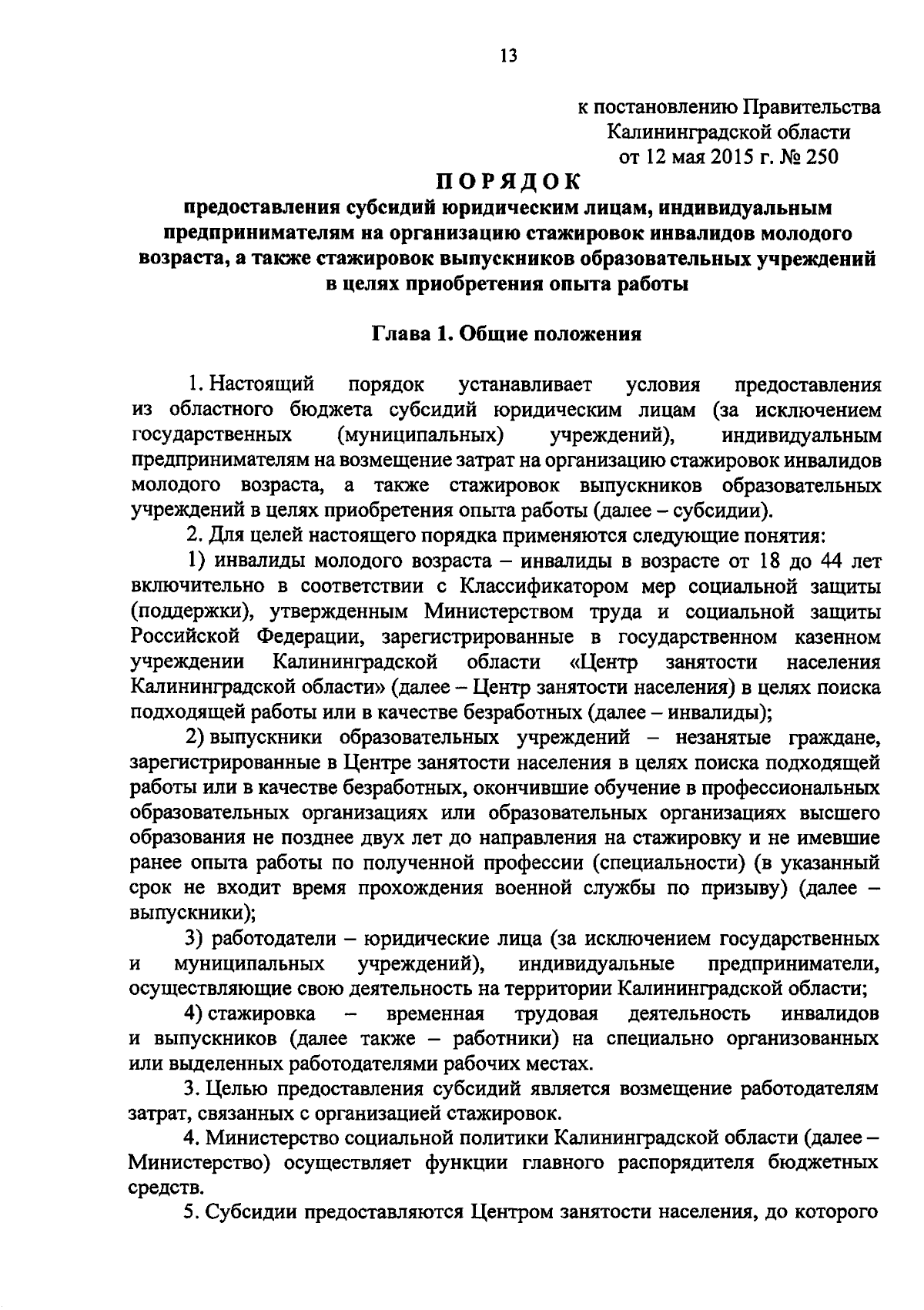 13

к постановлению Правительства
Калининградской области
от 12 мая 2015 г. № 250

ПОРЯДОК
предоставления субсидий юридическим лицам, индивидуальным предпринимателям на организацию стажировок инвалидов молодого возраста, а также стажировок выпускников образовательных учреждений в целях приобретения опыта работы

Глава 1. Общие положения

1. Настоящий порядок устанавливает условия предоставления из областного бюджета субсидий юридическим лицам (за исключением государственных (муниципальных) учреждений), индивидуальным предпринимателям на возмещение затрат на организацию стажировок инвалидов молодого возраста, а также стажировок выпускников образовательных учреждений в целях приобретения опыта работы (далее – субсидии).

2. Для целей настоящего порядка применяются следующие понятия:

1) инвалиды молодого возраста – инвалиды в возрасте от 18 до 44 лет включительно в соответствии с Классификатором мер социальной защиты (поддержки), утвержденным Министерством труда и социальной защиты Российской Федерации, зарегистрированные в государственном казенном учреждении Калининградской области «Центр занятости населения Калининградской области» (далее – Центр занятости населения) в целях поиска подходящей работы или в качестве безработных (далее – инвалиды);

2) выпускники образовательных учреждений – незанятые граждане, зарегистрированные в Центре занятости населения в целях поиска подходящей работы или в качестве безработных, окончившие обучение в профессиональных образовательных организациях или образовательных организациях высшего образования не позднее двух лет до направления на стажировку и не имевшие ранее опыта работы по полученной профессии (специальности) (в указанный срок не входит время прохождения военной службы по призыву) (далее – выпускники);

3) работодатели – юридические лица (за исключением государственных и муниципальных учреждений), индивидуальные предприниматели, осуществляющие свою деятельность на территории Калининградской области;

4) стажировка – временная трудовая деятельность инвалидов и выпускников (далее также – работники) на специально организованных или выделенных работодателями рабочих местах.

3. Целью предоставления субсидий является возмещение работодателям затрат, связанных с организацией стажировок.

4. Министерство социальной политики Калининградской области (далее – Министерство) осуществляет функции главного распорядителя бюджетных средств.

5. Субсидии предоставляются Центром занятости населения, до которого